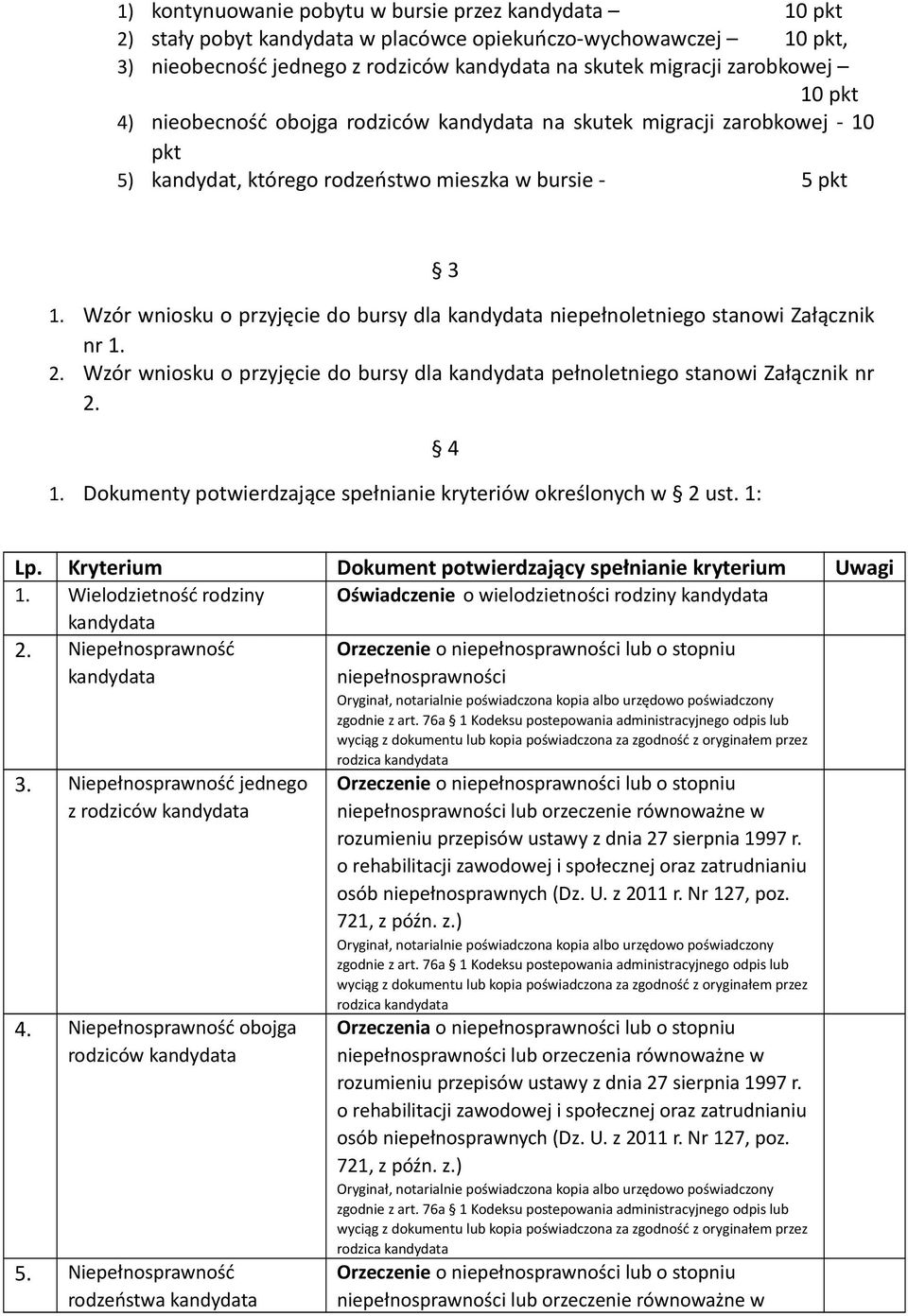 1) kontynuowanie pobytu w bursie przez kandydata – 10 pkt
2) stały pobyt kandydata w placówce opiekuńczo-wychowawczej – 10 pkt,
3) nieobecność jednego z rodziców kandydata na skutek migracji zarobkowej – 10 pkt
4) nieobecność obojga rodziców kandydata na skutek migracji zarobkowej - 10 pkt
5) kandydat, którego rodzeństwo mieszka w bursie - 5 pkt

§ 3

1. Wzór wniosku o przyjęcie do bursy dla kandydata niepełnoletniego stanowi Załącznik nr 1.
2. Wzór wniosku o przyjęcie do bursy dla kandydata pełnoletniego stanowi Załącznik nr 2.

§ 4

1. Dokumenty potwierdzające spełnianie kryteriów określonych w § 2 ust. 1:

| Lp. | Kryterium | Dokument potwierdzający spełnianie kryterium | Uwagi |
|---|---|---|---|
| 1. | Wielodzietność rodziny kandydata | Oświadczenie o wielodzietności rodziny kandydata | |
| 2. | Niepełnosprawność kandydata | Orzeczenie o niepełnosprawności lub o stopniu niepełnosprawności Oryginał, notarialnie poświadczona kopia albo urzędowo poświadczony zgodnie z art. 76a § 1 Kodeksu postepowania administracyjnego odpis lub wyciąg z dokumentu lub kopia poświadczona za zgodność z oryginałem przez rodzica kandydata | |
| 3. | Niepełnosprawność jednego z rodziców kandydata | Orzeczenie o niepełnosprawności lub o stopniu niepełnosprawności lub orzeczenie równoważne w rozumieniu przepisów ustawy z dnia 27 sierpnia 1997 r. o rehabilitacji zawodowej i społecznej oraz zatrudnianiu osób niepełnosprawnych (Dz. U. z 2011 r. Nr 127, poz. 721, z późn. z.) Oryginał, notarialnie poświadczona kopia albo urzędowo poświadczony zgodnie z art. 76a § 1 Kodeksu postepowania administracyjnego odpis lub wyciąg z dokumentu lub kopia poświadczona za zgodność z oryginałem przez rodzica kandydata | |
| 4. | Niepełnosprawność obojga rodziców kandydata | Orzeczenia o niepełnosprawności lub o stopniu niepełnosprawności lub orzeczenia równoważne w rozumieniu przepisów ustawy z dnia 27 sierpnia 1997 r. o rehabilitacji zawodowej i społecznej oraz zatrudnianiu osób niepełnosprawnych (Dz. U. z 2011 r. Nr 127, poz. 721, z późn. z.) Oryginał, notarialnie poświadczona kopia albo urzędowo poświadczony zgodnie z art. 76a § 1 Kodeksu postepowania administracyjnego odpis lub wyciąg z dokumentu lub kopia poświadczona za zgodność z oryginałem przez rodzica kandydata | |
| 5. | Niepełnosprawność rodzeństwa kandydata | Orzeczenie o niepełnosprawności lub o stopniu niepełnosprawności lub orzeczenie równoważne w | |